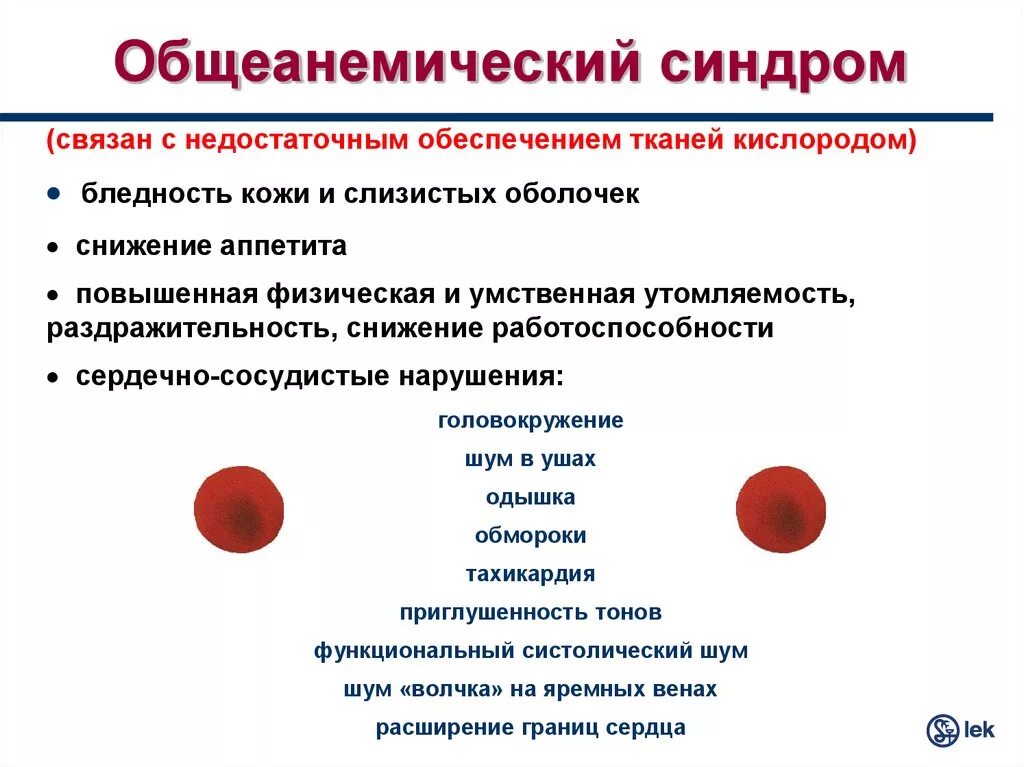 Общеанемический синдром

(связан с недостаточным обеспечением тканей кислородом)

• бледность кожи и слизистых оболочек

• снижение аппетита

• повышенная физическая и умственная утомляемость, раздражительность, снижение работоспособности

• сердечно-сосудистые нарушения:

головокружение
шум в ушах
одышка
обмороки
тахикардия
приглушенность тонов
функциональный систолический шум
шум «волчка» на яремных венах
расширение границ сердца

lek